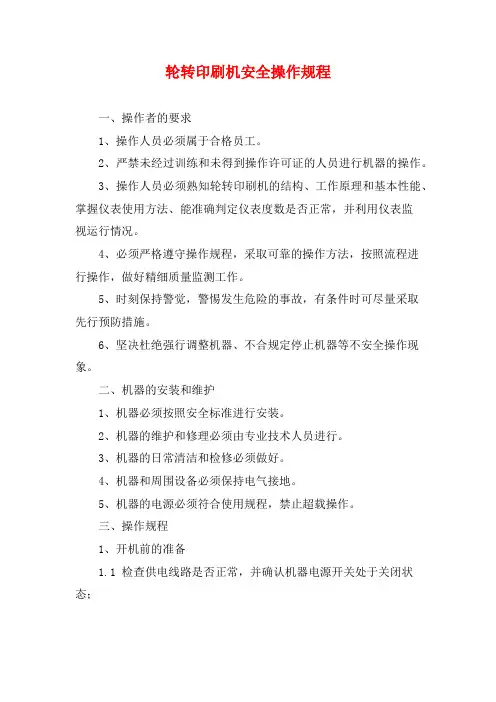 轮转印刷机安全操作规程

一、操作者的要求

1、操作人员必须属于合格员工。

2、严禁未经过训练和未得到操作许可证的人员进行机器的操作。

3、操作人员必须熟知轮转印刷机的结构、工作原理和基本性能、掌握仪表使用方法、能准确判定仪表度数是否正常，并利用仪表监视运行情况。

4、必须严格遵守操作规程，采取可靠的操作方法，按照流程进行操作，做好精细质量监测工作。

5、时刻保持警觉，警惕发生危险的事故，有条件时可尽量采取先行预防措施。

6、坚决杜绝强行调整机器、不合规定停止机器等不安全操作现象。

二、机器的安装和维护

1、机器必须按照安全标准进行安装。

2、机器的维护和修理必须由专业技术人员进行。

3、机器的日常清洁和检修必须做好。

4、机器和周围设备必须保持电气接地。

5、机器的电源必须符合使用规程，禁止超载操作。

三、操作规程

1、开机前的准备

1.1 检查供电线路是否正常，并确认机器电源开关处于关闭状态；